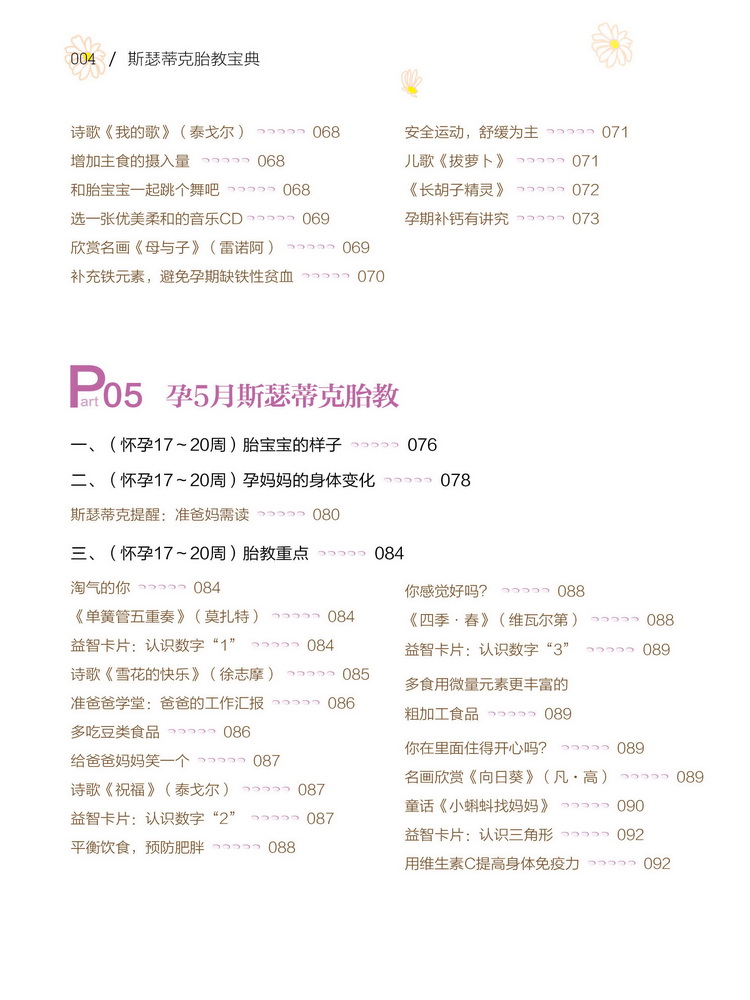 004 / 斯瑟蒂克胎教宝典

诗歌《我的歌》（泰戈尔） 068
增加主食的摄入量 068
和胎宝宝一起跳个舞吧 068
选一张优美柔和的音乐CD 069
欣赏名画《母与子》（雷诺阿） 069
补充铁元素，避免孕期缺铁性贫血 070

安全运动，舒缓为主 071
儿歌《拔萝卜》 071
《长胡子精灵》 072
孕期补钙有讲究 073

Part 05 孕5月斯瑟蒂克胎教

一、（怀孕17～20周）胎宝宝的样子 076

二、（怀孕17～20周）孕妈妈的身体变化 078

斯瑟蒂克提醒：准爸妈需读 080

三、（怀孕17～20周）胎教重点 084

淘气的你 084
《单簧管五重奏》（莫扎特） 084
益智卡片：认识数字“1” 084
诗歌《雪花的快乐》（徐志摩） 085
准爸爸学堂：爸爸的工作汇报 086
多吃豆类食品 086
给爸爸妈妈笑一个 087
诗歌《祝福》（泰戈尔） 087
益智卡片：认识数字“2” 087
平衡饮食，预防肥胖 088

你感觉好吗？ 088
《四季·春》（维瓦尔第） 088
益智卡片：认识数字“3” 089
多食用微量元素更丰富的粗加工食品 089
你在里面住得开心吗？ 089
名画欣赏《向日葵》（凡·高） 089
童话《小蝌蚪找妈妈》 090
益智卡片：认识三角形 092
用维生素C提高身体免疫力 092